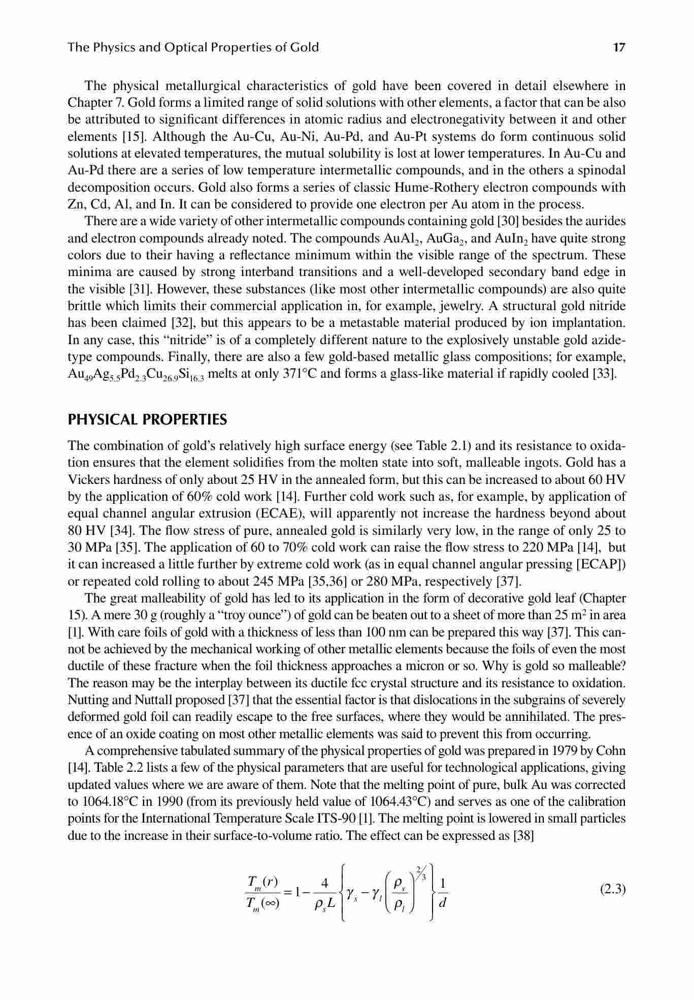 The Physics and Optical Properties of Gold 17

The physical metallurgical characteristics of gold have been covered in detail elsewhere in Chapter 7. Gold forms a limited range of solid solutions with other elements, a factor that can be also be attributed to significant differences in atomic radius and electronegativity between it and other elements [15]. Although the Au-Cu, Au-Ni, Au-Pd, and Au-Pt systems do form continuous solid solutions at elevated temperatures, the mutual solubility is lost at lower temperatures. In Au-Cu and Au-Pd there are a series of low temperature intermetallic compounds, and in the others a spinodal decomposition occurs. Gold also forms a series of classic Hume-Rothery electron compounds with Zn, Cd, Al, and In. It can be considered to provide one electron per Au atom in the process.

There are a wide variety of other intermetallic compounds containing gold [30] besides the aurides and electron compounds already noted. The compounds $AuAl_2$, $AuGa_2$, and $AuIn_2$ have quite strong colors due to their having a reflectance minimum within the visible range of the spectrum. These minima are caused by strong interband transitions and a well-developed secondary band edge in the visible [31]. However, these substances (like most other intermetallic compounds) are also quite brittle which limits their commercial application in, for example, jewelry. A structural gold nitride has been claimed [32], but this appears to be a metastable material produced by ion implantation. In any case, this "nitride" is of a completely different nature to the explosively unstable gold azide-type compounds. Finally, there are also a few gold-based metallic glass compositions; for example, $Au_{49}Ag_{5.5}Pd_{2.3}Cu_{26.9}Si_{16.3}$ melts at only 371°C and forms a glass-like material if rapidly cooled [33].

PHYSICAL PROPERTIES

The combination of gold's relatively high surface energy (see Table 2.1) and its resistance to oxidation ensures that the element solidifies from the molten state into soft, malleable ingots. Gold has a Vickers hardness of only about 25 HV in the annealed form, but this can be increased to about 60 HV by the application of 60% cold work [14]. Further cold work such as, for example, by application of equal channel angular extrusion (ECAE), will apparently not increase the hardness beyond about 80 HV [34]. The flow stress of pure, annealed gold is similarly very low, in the range of only 25 to 30 MPa [35]. The application of 60 to 70% cold work can raise the flow stress to 220 MPa [14], but it can increased a little further by extreme cold work (as in equal channel angular pressing [ECAP]) or repeated cold rolling to about 245 MPa [35,36] or 280 MPa, respectively [37].

The great malleability of gold has led to its application in the form of decorative gold leaf (Chapter 15). A mere 30 g (roughly a "troy ounce") of gold can be beaten out to a sheet of more than 25 $m^2$ in area [1]. With care foils of gold with a thickness of less than 100 nm can be prepared this way [37]. This cannot be achieved by the mechanical working of other metallic elements because the foils of even the most ductile of these fracture when the foil thickness approaches a micron or so. Why is gold so malleable? The reason may be the interplay between its ductile fcc crystal structure and its resistance to oxidation. Nutting and Nuttall proposed [37] that the essential factor is that dislocations in the subgrains of severely deformed gold foil can readily escape to the free surfaces, where they would be annihilated. The presence of an oxide coating on most other metallic elements was said to prevent this from occurring.

A comprehensive tabulated summary of the physical properties of gold was prepared in 1979 by Cohn [14]. Table 2.2 lists a few of the physical parameters that are useful for technological applications, giving updated values where we are aware of them. Note that the melting point of pure, bulk Au was corrected to 1064.18°C in 1990 (from its previously held value of 1064.43°C) and serves as one of the calibration points for the International Temperature Scale ITS-90 [1]. The melting point is lowered in small particles due to the increase in their surface-to-volume ratio. The effect can be expressed as [38]

$\frac{T_m(r)}{T_m(\infty)} = 1 - \frac{4}{\rho_s L}\left\{\gamma_s - \gamma_l\left(\frac{\rho_s}{\rho_l}\right)^{2/3}\right\}\frac{1}{d}$ (2.3)